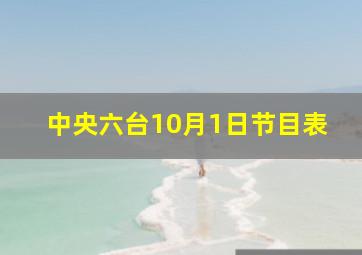 中央六台10月1日节目表